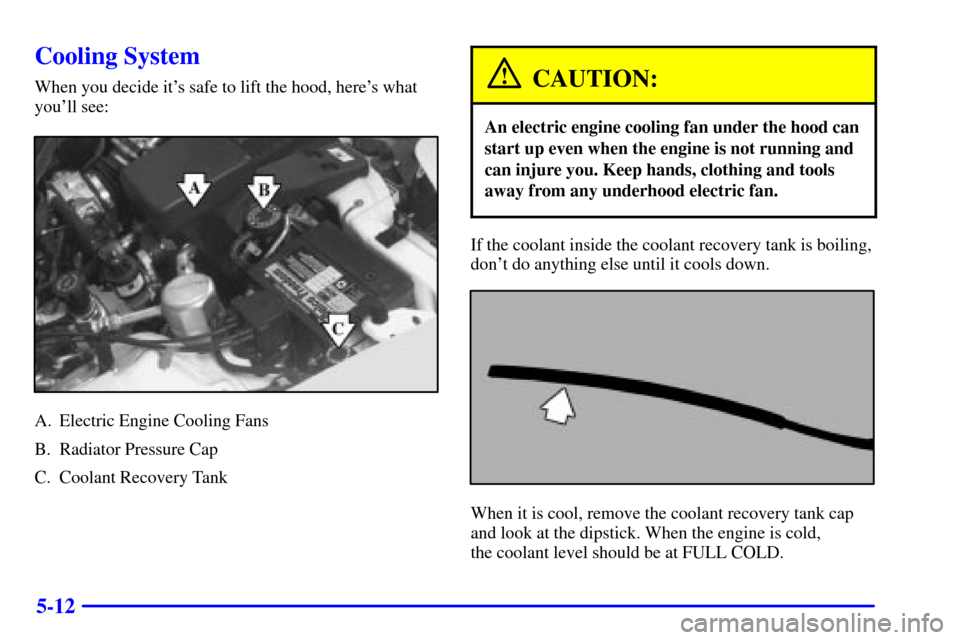 Cooling System

When you decide it's safe to lift the hood, here's what you'll see:

A
B
C

A. Electric Engine Cooling Fans

B. Radiator Pressure Cap

C. Coolant Recovery Tank

CAUTION:

An electric engine cooling fan under the hood can start up even when the engine is not running and can injure you. Keep hands, clothing and tools away from any underhood electric fan.

If the coolant inside the coolant recovery tank is boiling, don't do anything else until it cools down.

When it is cool, remove the coolant recovery tank cap and look at the dipstick. When the engine is cold, the coolant level should be at FULL COLD.

5-12

carmanualsonline.info